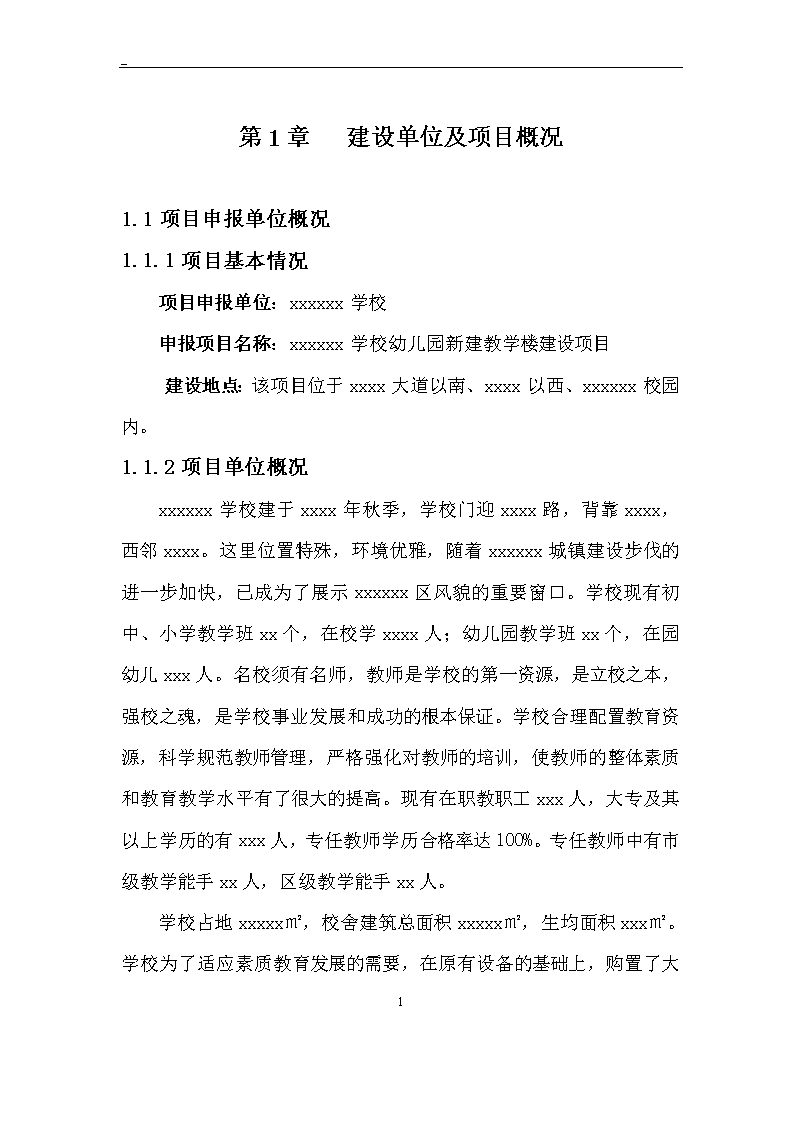 _

第 1 章　建设单位及项目概况

1.1 项目申报单位概况

1.1.1 项目基本情况

项目申报单位：xxxxxx 学校

申报项目名称：xxxxxx 学校幼儿园新建教学楼建设项目

建设地点：该项目位于 xxxx 大道以南、xxxx 以西、xxxxxx 校园内。

1.1.2 项目单位概况

xxxxxx 学校建于 xxxx 年秋季，学校门迎 xxxx 路，背靠 xxxx，西邻 xxxx。这里位置特殊，环境优雅，随着 xxxxxx 城镇建设步伐的进一步加快，已成为了展示 xxxxxx 区风貌的重要窗口。学校现有初中、小学教学班 xx 个，在校学 xxxx 人；幼儿园教学班 xx 个，在园幼儿 xxx 人。名校须有名师，教师是学校的第一资源，是立校之本，强校之魂，是学校事业发展和成功的根本保证。学校合理配置教育资源，科学规范教师管理，严格强化对教师的培训，使教师的整体素质和教育教学水平有了很大的提高。现有在职教职工 xxx 人，大专及其以上学历的有 xxx 人，专任教师学历合格率达 100%。专任教师中有市级教学能手 xx 人，区级教学能手 xx 人。

学校占地 xxxxx㎡，校舍建筑总面积 xxxxx㎡，生均面积 xxx㎡。学校为了适应素质教育发展的需要，在原有设备的基础上，购置了大

1